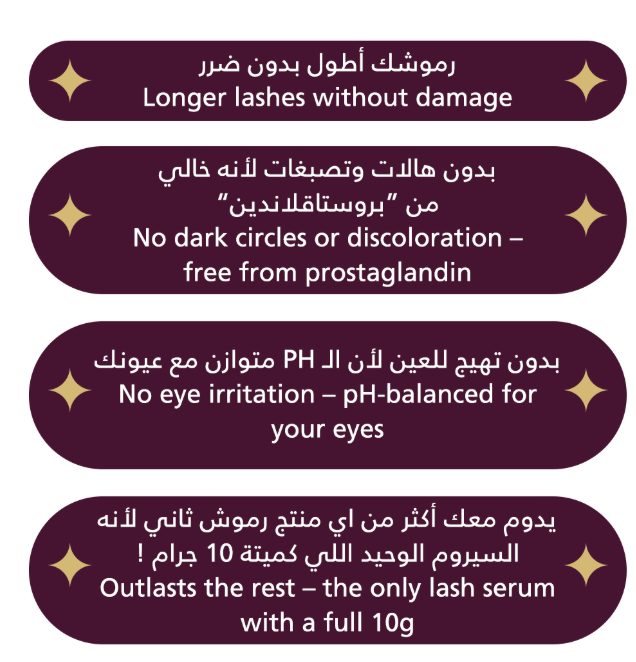 رموشك أطول بدون ضرر
Longer lashes without damage

بدون هالات وتصبغات لأنه خالي من "بروستاقلاندين"
No dark circles or discoloration – free from prostaglandin

بدون تهيج للعين لأن الـ PH متوازن مع عيونك
No eye irritation – pH-balanced for your eyes

يدوم معك أكثر من اي منتج رموش ثاني لأنه السيروم الوحيد اللي كميتة 10 جرام !
Outlasts the rest – the only lash serum with a full 10g